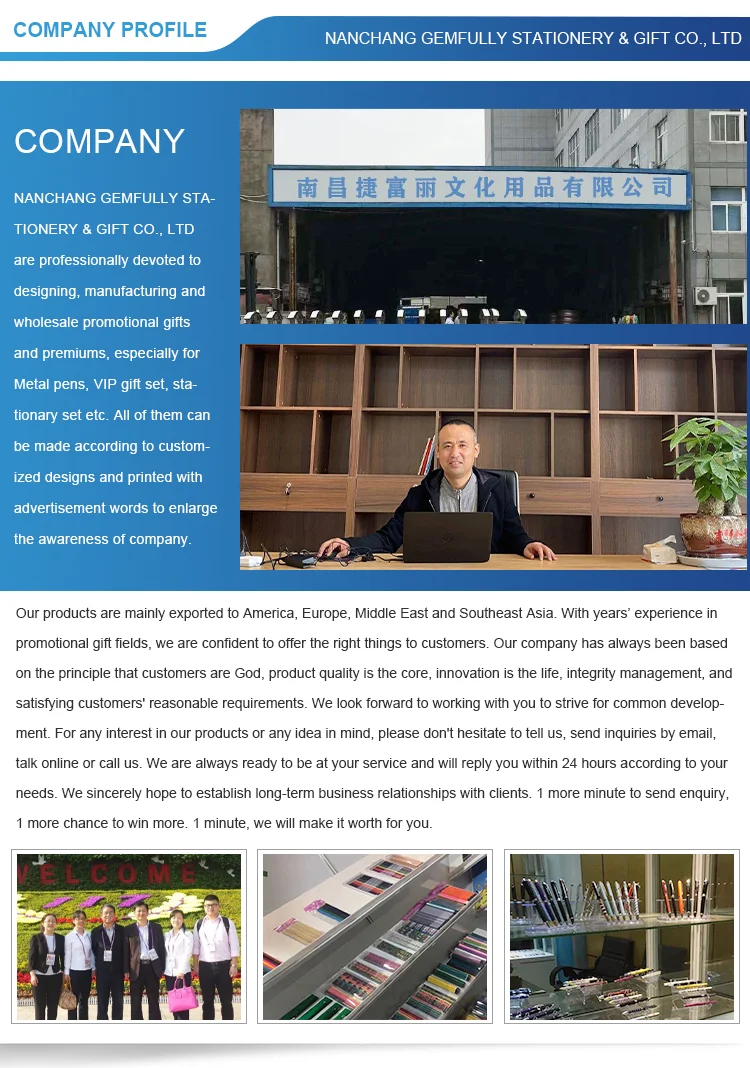 COMPANY PROFILE

NANCHANG GEMFULLY STATIONERY & GIFT CO., LTD

COMPANY

NANCHANG GEMFULLY STATIONERY & GIFT CO., LTD are professionally devoted to designing, manufacturing and wholesale promotional gifts and premiums, especially for Metal pens, VIP gift set, stationary set etc. All of them can be made according to customized designs and printed with advertisement words to enlarge the awareness of company.

南昌捷富丽文化用品有限公司

Our products are mainly exported to America, Europe, Middle East and Southeast Asia. With years' experience in promotional gift fields, we are confident to offer the right things to customers. Our company has always been based on the principle that customers are God, product quality is the core, innovation is the life, integrity management, and satisfying customers' reasonable requirements. We look forward to working with you to strive for common development. For any interest in our products or any idea in mind, please don't hesitate to tell us, send inquiries by email, talk online or call us. We are always ready to be at your service and will reply you within 24 hours according to your needs. We sincerely hope to establish long-term business relationships with clients. 1 more minute to send enquiry, 1 more chance to win more. 1 minute, we will make it worth for you.

WELCOME